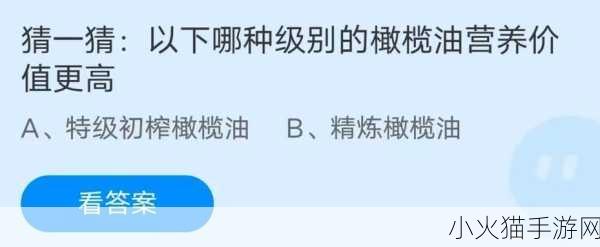 猜一猜：以下哪种级别的橄榄油营养价值更高

A、特级初榨橄榄油　B、精炼橄榄油

看答案

小火猫手游网